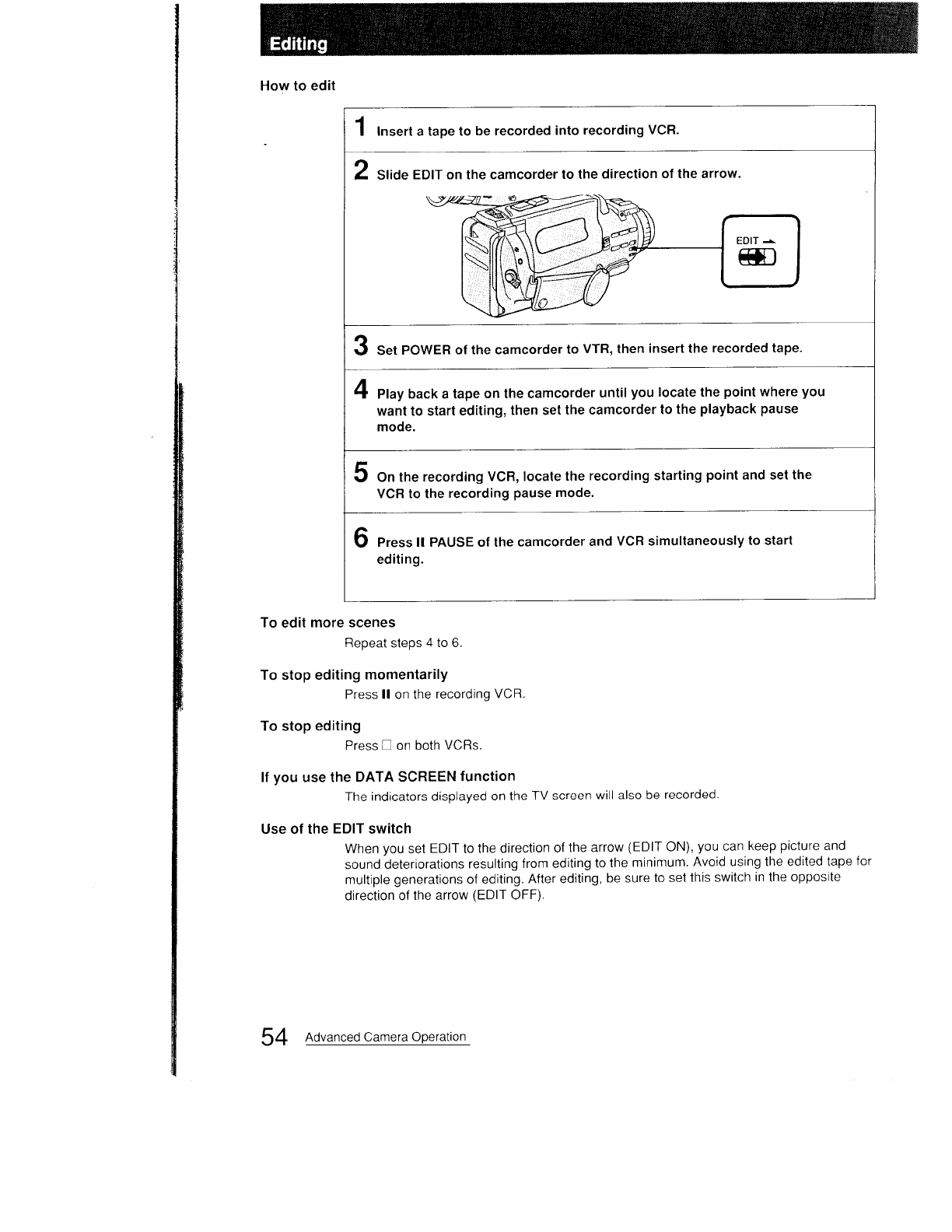 Editing

How to edit

1 Insert a tape to be recorded into recording VCR.

2 Slide EDIT on the camcorder to the direction of the arrow.

EDIT

3 Set POWER of the camcorder to VTR, then insert the recorded tape.

4 Play back a tape on the camcorder until you locate the point where you want to start editing, then set the camcorder to the playback pause mode.

5 On the recording VCR, locate the recording starting point and set the VCR to the recording pause mode.

6 Press II PAUSE of the camcorder and VCR simultaneously to start editing.

To edit more scenes

Repeat steps 4 to 6.

To stop editing momentarily

Press II on the recording VCR.

To stop editing

Press □ on both VCRs.

If you use the DATA SCREEN function

The indicators displayed on the TV screen will also be recorded.

Use of the EDIT switch

When you set EDIT to the direction of the arrow (EDIT ON), you can keep picture and sound deteriorations resulting from editing to the minimum. Avoid using the edited tape for multiple generations of editing. After editing, be sure to set this switch in the opposite direction of the arrow (EDIT OFF).

54 Advanced Camera Operation